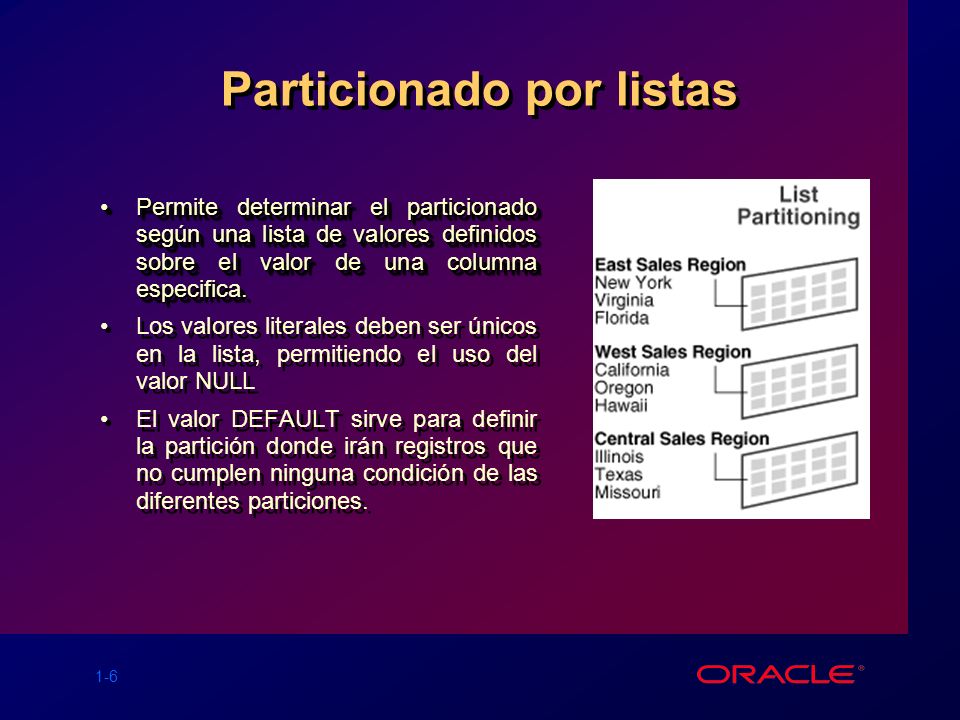 Particionado por listas

• Permite determinar el particionado según una lista de valores definidos sobre el valor de una columna especifica.

• Los valores literales deben ser únicos en la lista, permitiendo el uso del valor NULL

• El valor DEFAULT sirve para definir la partición donde irán registros que no cumplen ninguna condición de las diferentes particiones.

List Partitioning

East Sales Region
New York
Virginia
Florida

West Sales Region
California
Oregon
Hawaii

Central Sales Region
Illinois
Texas
Missouri

1-6

ORACLE®